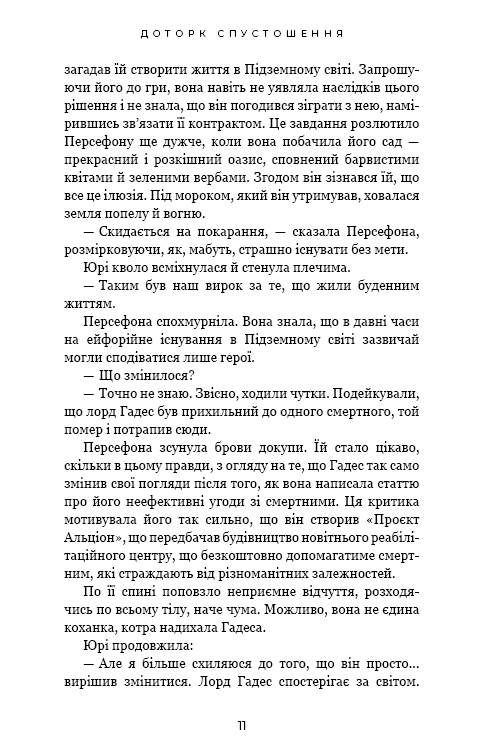 ДОТОРК СПУСТОШЕННЯ

загадав їй створити життя в Підземному світі. Запрошуючи його до гри, вона навіть не уявляла наслідків цього рішення і не знала, що він погодився зіграти з нею, намірившись зв'язати її контрактом. Це завдання розлютило Персефону ще дужче, коли вона побачила його сад — прекрасний і розкішний оазис, сповнений барвистими квітами й зеленими вербами. Згодом він зізнався їй, що все це ілюзія. Під мороком, який він утримував, ховалася земля попелу й вогню.

— Скидається на покарання, — сказала Персефона, розмірковуючи, як, мабуть, страшно існувати без мети.

Юрі кволо всміхнулася й стенула плечима.

— Таким був наш вирок за те, що жили буденним життям.

Персефона спохмурніла. Вона знала, що в давні часи на ейфорійне існування в Підземному світі зазвичай могли сподіватися лише герої.

— Що змінилося?

— Точно не знаю. Звісно, ходили чутки. Подейкували, що лорд Гадес був прихильний до одного смертного, той помер і потрапив сюди.

Персефона зсунула брови докупи. Їй стало цікаво, скільки в цьому правди, з огляду на те, що Гадес так само змінив свої погляди після того, як вона написала статтю про його неефективні угоди зі смертними. Ця критика мотивувала його так сильно, що він створив «Проект Альціон», що передбачав будівництво новітнього реабілітаційного центру, що безкоштовно допомагатиме смертним, які страждають від різноманітних залежностей.

По її спині поповзло неприємне відчуття, розходячись по всьому тілу, наче чума. Можливо, вона не єдина коханка, котра надихала Гадеса.

Юрі продовжила:

— Але я більше схиляюся до того, що він просто... вирішив змінитися. Лорд Гадес спостерігає за світом.

11